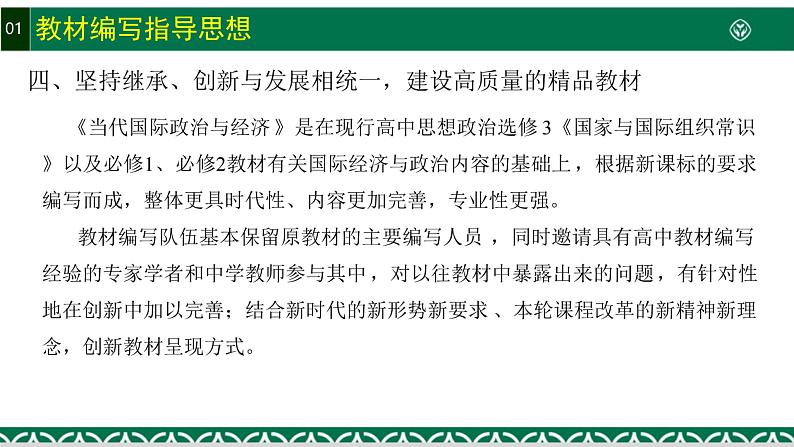 01 教材编写指导思想

四、坚持继承、创新与发展相统一，建设高质量的精品教材

《当代国际政治与经济》是在现行高中思想政治选修3《国家与国际组织常识》以及必修1、必修2教材有关国际经济与政治内容的基础上，根据新课标的要求编写而成，整体更具时代性、内容更加完善，专业性更强。

教材编写队伍基本保留原教材的主要编写人员，同时邀请具有高中教材编写经验的专家学者和中学教师参与其中，对以往教材中暴露出来的问题，有针对性地在创新中加以完善；结合新时代的新形势新要求、本轮课程改革的新精神新理念，创新教材呈现方式。